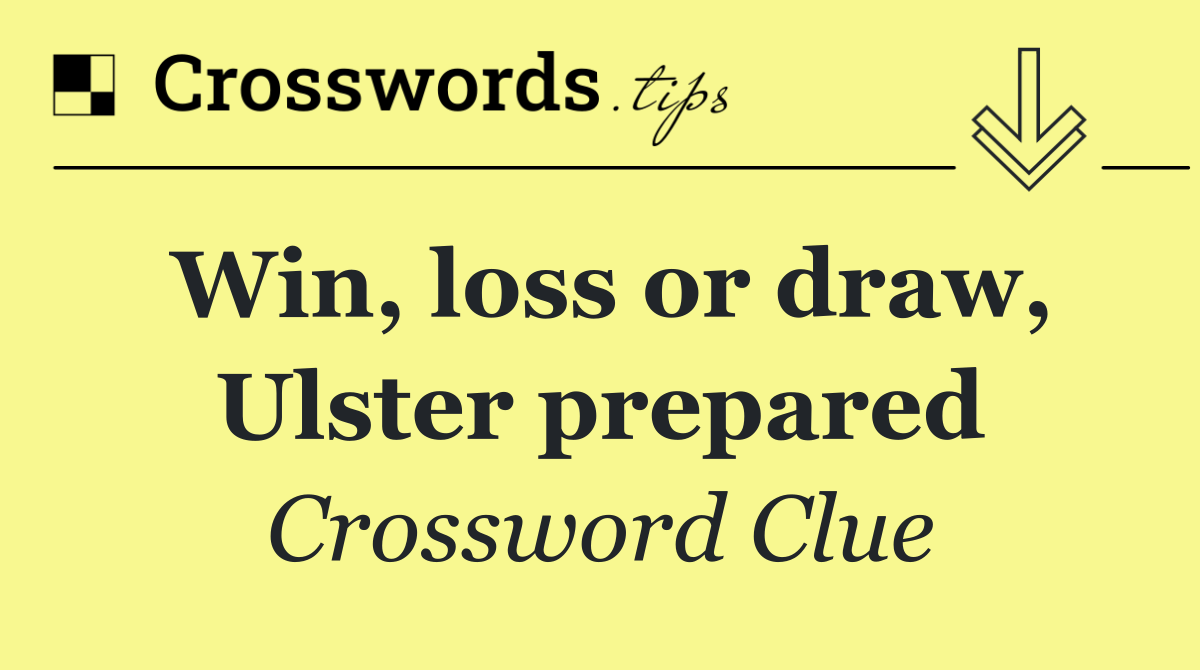 Crosswords.tips

Win, loss or draw, Ulster prepared

Crossword Clue